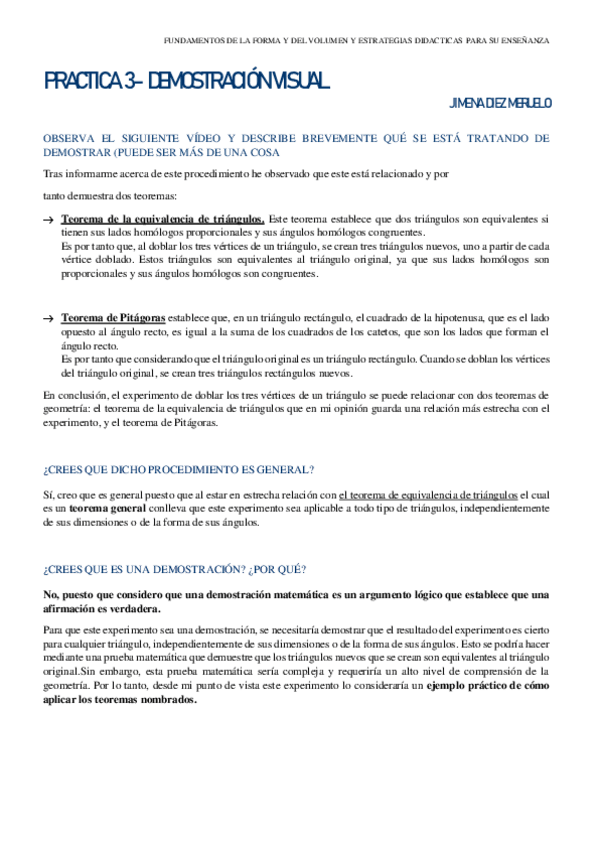 FUNDAMENTOS DE LA FORMA Y DEL VOLUMEN Y ESTRATEGIAS DIDACTICAS PARA SU ENSEÑANZA

PRACTICA 3 – DEMOSTRACIÓN VISUAL.

JIMENA DIEZ MERUELO

OBSERVA EL SIGUIENTE VÍDEO Y DESCRIBE BREVEMENTE QUÉ SE ESTÁ TRATANDO DE DEMOSTRAR (PUEDE SER MÁS DE UNA COSA

Tras informarme acerca de este procedimiento he observado que este está relacionado y por

tanto demuestra dos teoremas:

→ Teorema de la equivalencia de triángulos. Este teorema establece que dos triángulos son equivalentes si tienen sus lados homólogos proporcionales y sus ángulos homólogos congruentes.
Es por tanto que, al doblar los tres vértices de un triángulo, se crean tres triángulos nuevos, uno a partir de cada vértice doblado. Estos triángulos son equivalentes al triángulo original, ya que sus lados homólogos son proporcionales y sus ángulos homólogos son congruentes.

→ Teorema de Pitágoras establece que, en un triángulo rectángulo, el cuadrado de la hipotenusa, que es el lado opuesto al ángulo recto, es igual a la suma de los cuadrados de los catetos, que son los lados que forman el ángulo recto.
Es por tanto que considerando que el triángulo original es un triángulo rectángulo. Cuando se doblan los vértices del triángulo original, se crean tres triángulos rectángulos nuevos.

En conclusión, el experimento de doblar los tres vértices de un triángulo se puede relacionar con dos teoremas de geometría: el teorema de la equivalencia de triángulos que en mi opinión guarda una relación más estrecha con el experimento, y el teorema de Pitágoras.

¿CREES QUE DICHO PROCEDIMIENTO ES GENERAL?

Sí, creo que es general puesto que al estar en estrecha relación con el teorema de equivalencia de triángulos el cual es un teorema general conlleva que este experimento sea aplicable a todo tipo de triángulos, independientemente de sus dimensiones o de la forma de sus ángulos.

¿CREES QUE ES UNA DEMOSTRACIÓN? ¿POR QUÉ?

No, puesto que considero que una demostración matemática es un argumento lógico que establece que una afirmación es verdadera.

Para que este experimento sea una demostración, se necesitaría demostrar que el resultado del experimento es cierto para cualquier triángulo, independientemente de sus dimensiones o de la forma de sus ángulos. Esto se podría hacer mediante una prueba matemática que demuestre que los triángulos nuevos que se crean son equivalentes al triángulo original.Sin embargo, esta prueba matemática sería compleja y requeriría un alto nivel de comprensión de la geometría. Por lo tanto, desde mi punto de vista este experimento lo consideraría un ejemplo práctico de cómo aplicar los teoremas nombrados.